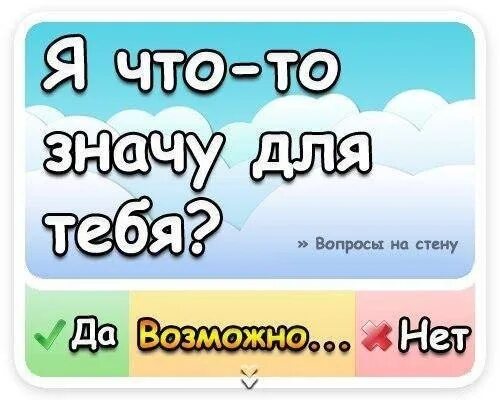 Я что-то значу для тебя?

» Вопросы на стену

Да Возможно... Нет